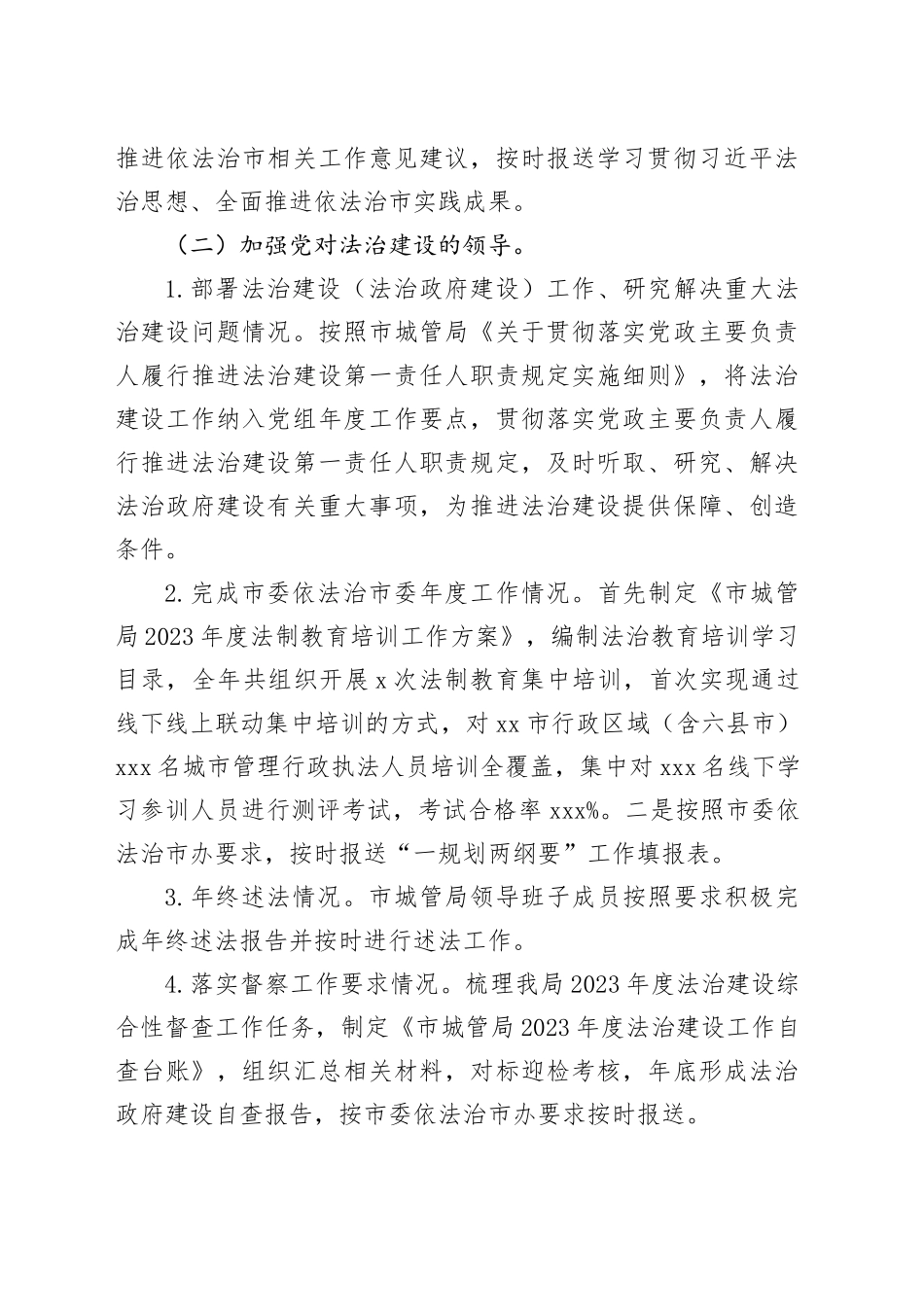 推进依法治市相关工作意见建议，按时报送学习贯彻习近平法治思想、全面推进依法治市实践成果。

（二）加强党对法治建设的领导。

1.部署法治建设（法治政府建设）工作、研究解决重大法治建设问题情况。按照市城管局《关于贯彻落实党政主要负责人履行推进法治建设第一责任人职责规定实施细则》，将法治建设工作纳入党组年度工作要点，贯彻落实党政主要负责人履行推进法治建设第一责任人职责规定，及时听取、研究、解决法治政府建设有关重大事项，为推进法治建设提供保障、创造条件。

2.完成市委依法治市委年度工作情况。首先制定《市城管局2023年度法制教育培训工作方案》，编制法治教育培训学习目录，全年共组织开展x次法制教育集中培训，首次实现通过线下线上联动集中培训的方式，对xx市行政区域（含六县市）xxx名城市管理行政执法人员培训全覆盖，集中对xxx名线下学习参训人员进行测评考试，考试合格率xxx%。二是按照市委依法治市办要求，按时报送“一规划两纲要”工作填报表。

3.年终述法情况。市城管局领导班子成员按照要求积极完成年终述法报告并按时进行述法工作。

4.落实督察工作要求情况。梳理我局2023年度法治建设综合性督查工作任务，制定《市城管局2023年度法治建设工作自查台账》，组织汇总相关材料，对标迎检考核，年底形成法治政府建设自查报告，按市委依法治市办要求按时报送。